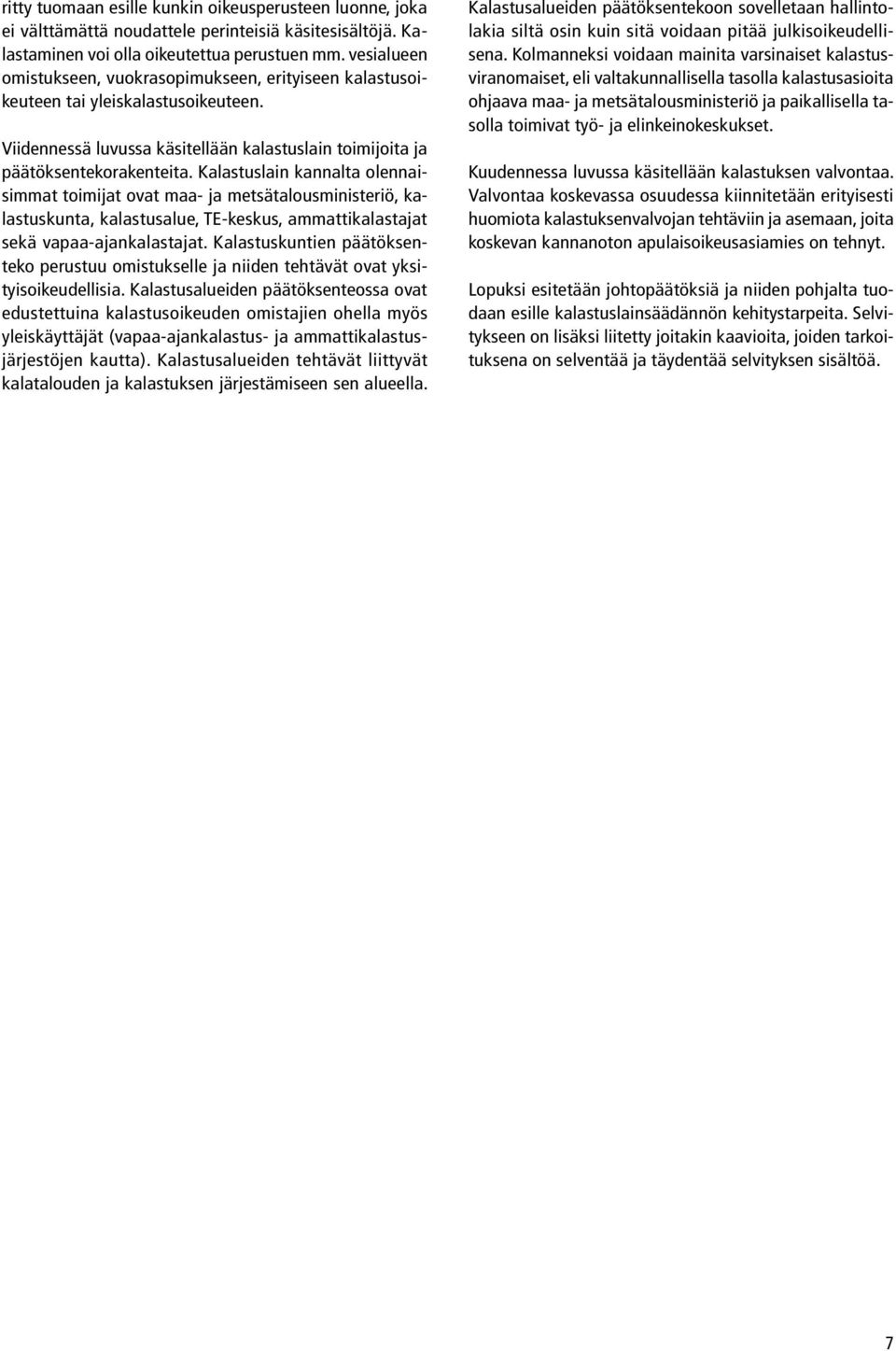 ritty tuomaan esille kunkin oikeusperusteen luonne, joka ei välttämättä noudattele perinteisiä käsitesisältöjä. Kalastaminen voi olla oikeutettua perustuen mm. vesialueen omistukseen, vuokrasopimukseen, erityiseen kalastusoikeuteen tai yleiskalastusoikeuteen.

Viidennessä luvussa käsitellään kalastuslain toimijoita ja päätöksentekorakenteita. Kalastuslain kannalta olennaisimmat toimijat ovat maa- ja metsätalousministeriö, kalastuskunta, kalastusalue, TE-keskus, ammattikalastajat sekä vapaa-ajankalastajat. Kalastuskuntien päätöksenteko perustuu omistukselle ja niiden tehtävät ovat yksityisoikeudellisia. Kalastusalueiden päätöksenteossa ovat edustettuina kalastusoikeuden omistajien ohella myös yleiskäyttäjät (vapaa-ajankalastus- ja ammattikalastusjärjestöjen kautta). Kalastusalueiden tehtävät liittyvät kalatalouden ja kalastuksen järjestämiseen sen alueella.

Kalastusalueiden päätöksentekoon sovelletaan hallintolakia siltä osin kuin sitä voidaan pitää julkisoikeudellisena. Kolmanneksi voidaan mainita varsinaiset kalastusviranomaiset, eli valtakunnallisella tasolla kalastusasioita ohjaava maa- ja metsätalousministeriö ja paikallisella tasolla toimivat työ- ja elinkeinokeskukset.

Kuudennessa luvussa käsitellään kalastuksen valvontaa. Valvontaa koskevassa osuudessa kiinnitetään erityisesti huomiota kalastuksenvalvojan tehtäviin ja asemaan, joita koskevan kannanoton apulaisoikeusasiamies on tehnyt.

Lopuksi esitetään johtopäätöksiä ja niiden pohjalta tuodaan esille kalastuslainsäädännön kehitystarpeita. Selvitykseen on lisäksi liitetty joitakin kaavioita, joiden tarkoituksena on selventää ja täydentää selvityksen sisältöä.

7